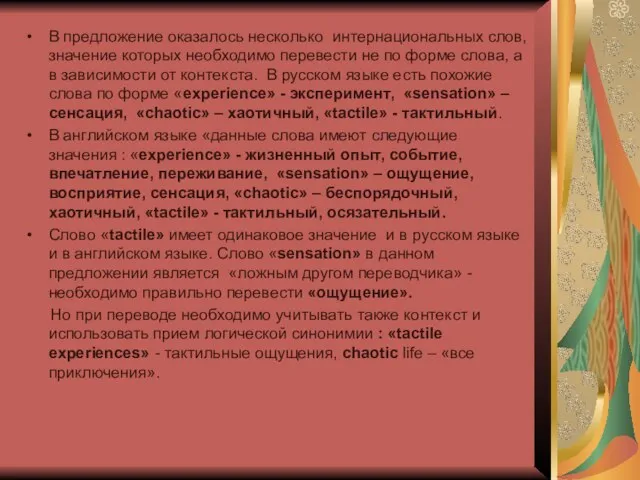 • В предложение оказалось несколько интернациональных слов, значение которых необходимо перевести не по форме слова, а в зависимости от контекста. В русском языке есть похожие слова по форме «experience» - эксперимент, «sensation» – сенсация, «chaotic» – хаотичный, «tactile» - тактильный.

• В английском языке «данные слова имеют следующие значения : «experience» - жизненный опыт, событие, впечатление, переживание, «sensation» – ощущение, восприятие, сенсация, «chaotic» – беспорядочный, хаотичный, «tactile» - тактильный, осязательный.

• Слово «tactile» имеет одинаковое значение и в русском языке и в английском языке. Слово «sensation» в данном предложении является «ложным другом переводчика» - необходимо правильно перевести «ощущение».

Но при переводе необходимо учитывать также контекст и использовать прием логической синонимии : «tactile experiences» - тактильные ощущения, chaotic life – «все приключения».